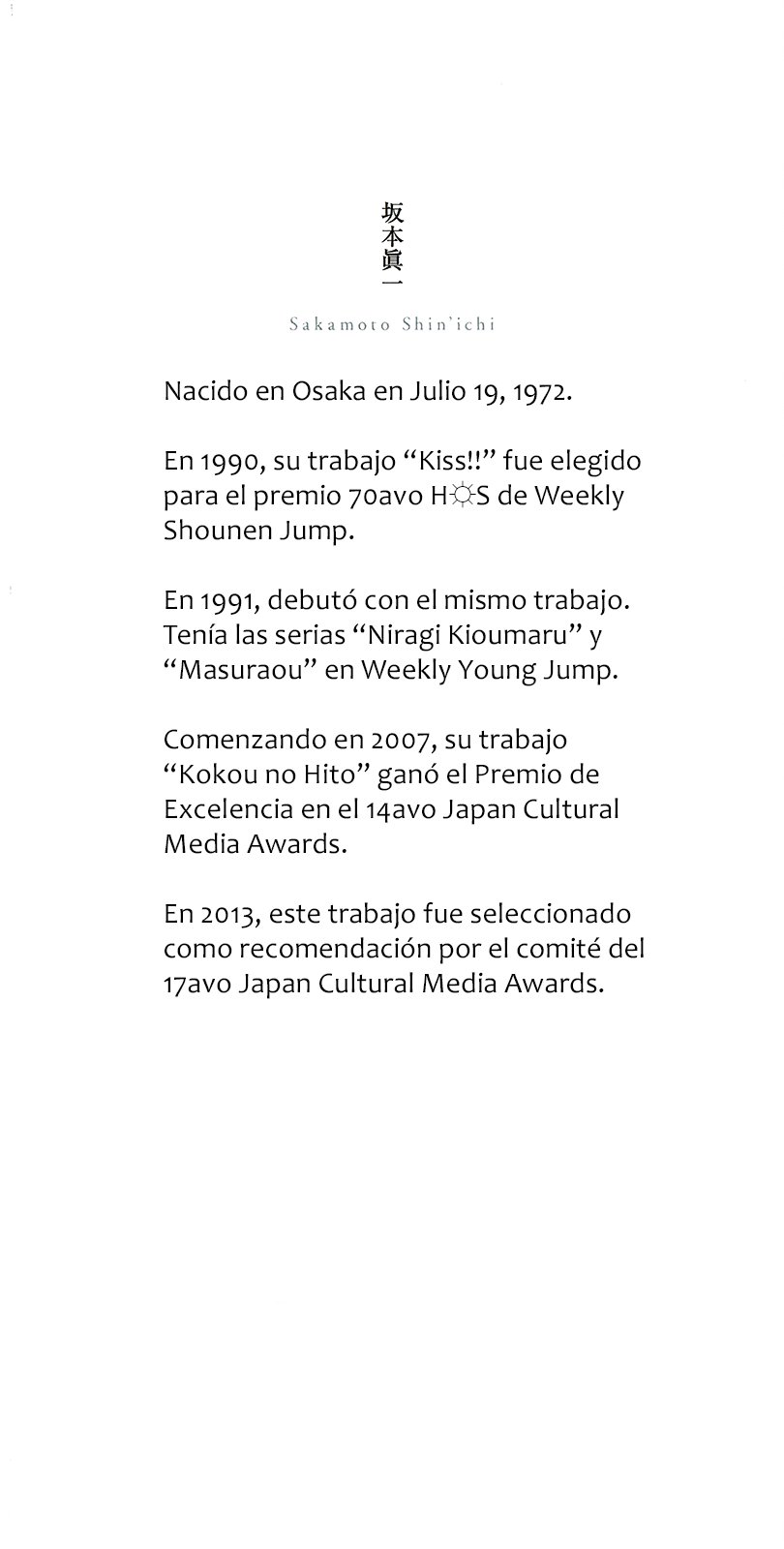 坂本眞一

Sakamoto Shin'ichi

Nacido en Osaka en Julio 19, 1972.

En 1990, su trabajo “Kiss!!” fue elegido para el premio 70avo H☼S de Weekly Shounen Jump.

En 1991, debutó con el mismo trabajo. Tenía las serias “Niragi Kioumaru” y “Masuraou” en Weekly Young Jump.

Comenzando en 2007, su trabajo “Kokou no Hito” ganó el Premio de Excelencia en el 14avo Japan Cultural Media Awards.

En 2013, este trabajo fue seleccionado como recomendación por el comité del 17avo Japan Cultural Media Awards.